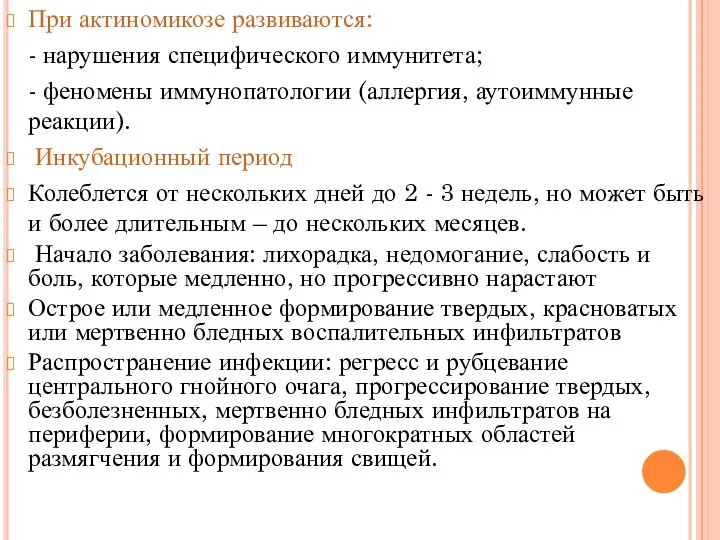 При актиномикозе развиваются:

- нарушения специфического иммунитета;

- феномены иммунопатологии (аллергия, аутоиммунные реакции).

Инкубационный период

Колеблется от нескольких дней до 2 - 3 недель, но может быть и более длительным – до нескольких месяцев.

Начало заболевания: лихорадка, недомогание, слабость и боль, которые медленно, но прогрессивно нарастают

Острое или медленное формирование твердых, красноватых или мертвенно бледных воспалительных инфильтратов

Распространение инфекции: регресс и рубцевание центрального гнойного очага, прогрессирование твердых, безболезненных, мертвенно бледных инфильтратов на периферии, формирование многократных областей размягчения и формирования свищей.